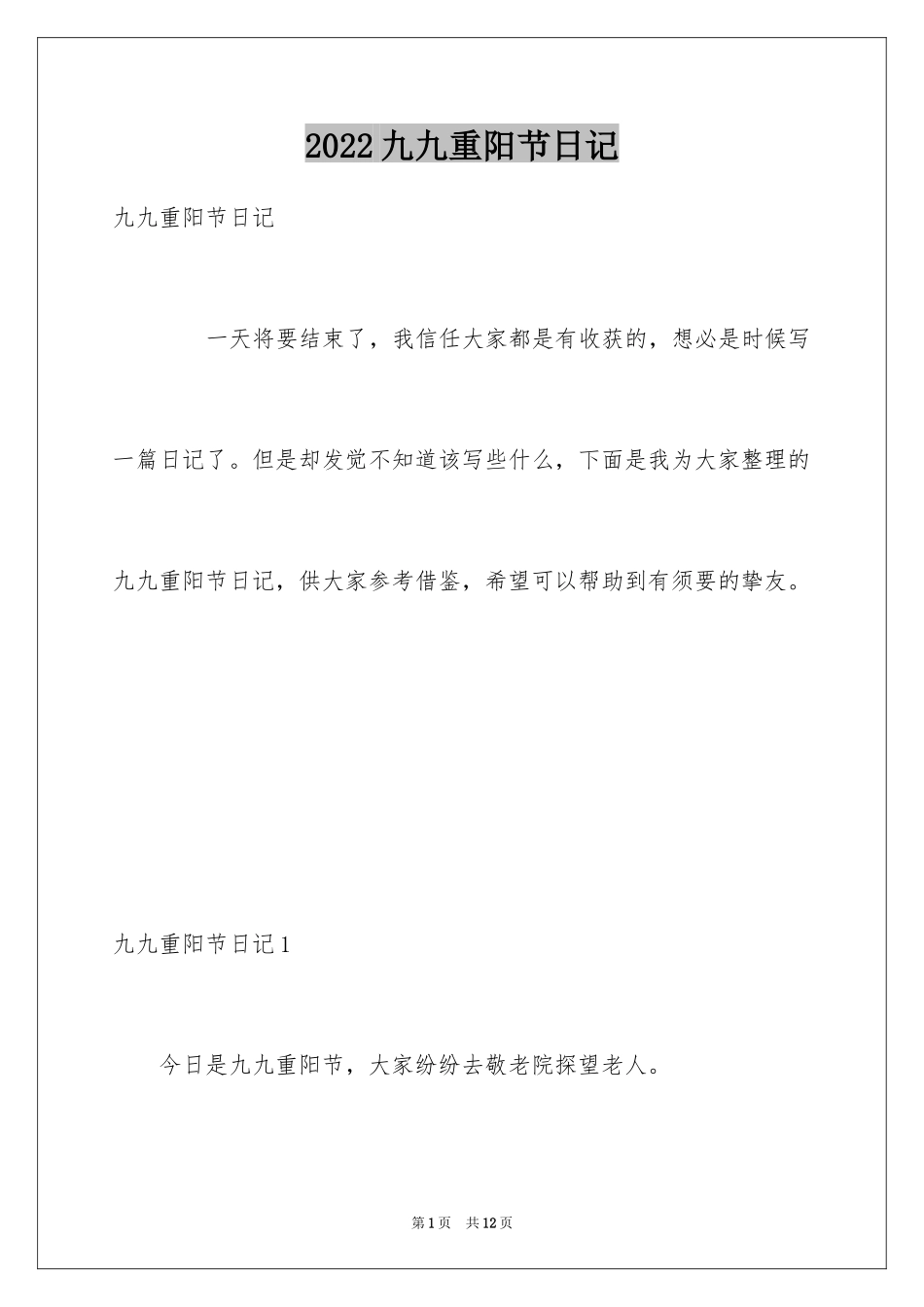 2022九九重阳节日记

九九重阳节日记

一天将要结束了，我信任大家都是有收获的，想必是时候写一篇日记了。但是却发觉不知道该写些什么，下面是我为大家整理的九九重阳节日记，供大家参考借鉴，希望可以帮助到有须要的挚友。

九九重阳节日记1

今日是九九重阳节，大家纷纷去敬老院探望老人。

第1页 共12页